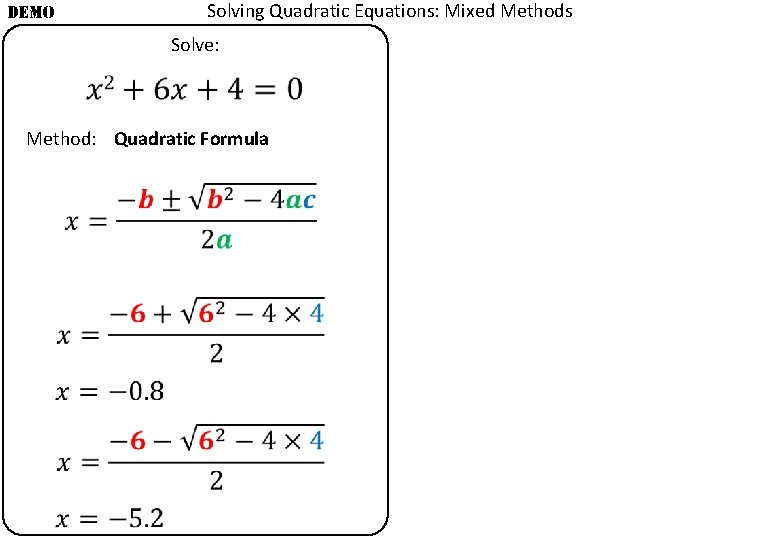 DEMO

Solving Quadratic Equations: Mixed Methods

Solve:

$x^2 + 6x + 4 = 0$

Method: **Quadratic Formula**

$x = \frac{-b \pm \sqrt{b^2 - 4ac}}{2a}$

$x = \frac{-6 + \sqrt{6^2 - 4 \times 4}}{2}$

$x = -0.8$

$x = \frac{-6 - \sqrt{6^2 - 4 \times 4}}{2}$

$x = -5.2$